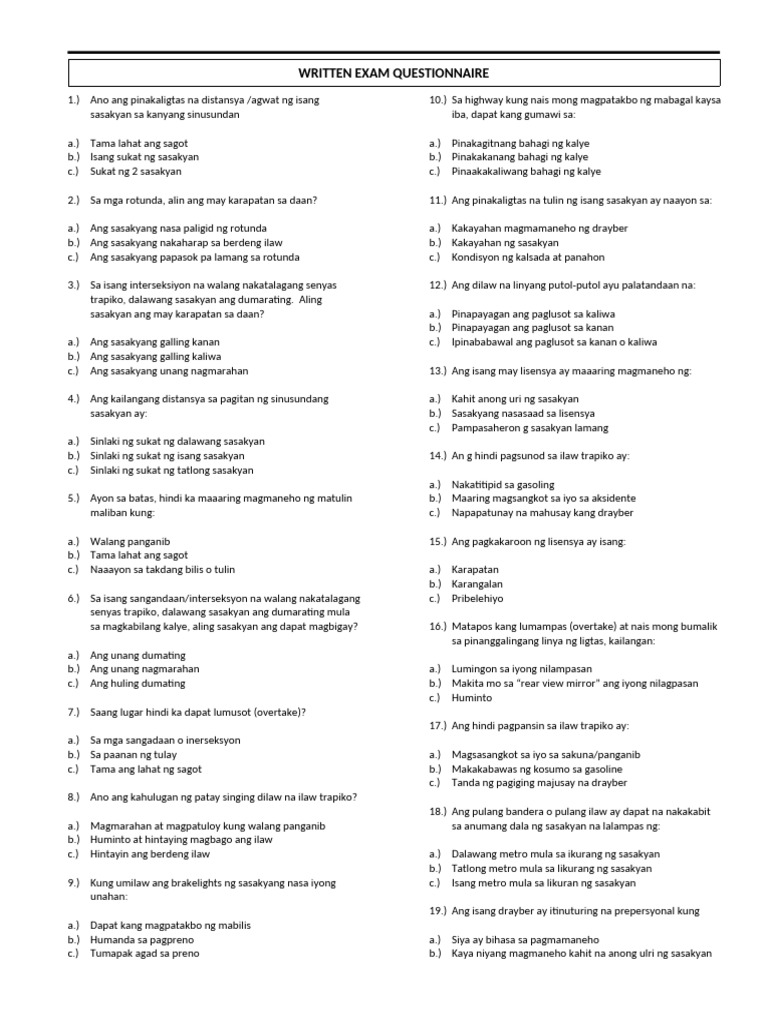 WRITTEN EXAM QUESTIONNAIRE

1.) Ano ang pinakaligtas na distansya /agwat ng isang sasakyan sa kanyang sinusundan

a.) Tama lahat ang sagot
b.) Isang sukat ng sasakyan
c.) Sukat ng 2 sasakyan

2.) Sa mga rotunda, alin ang may karapatan sa daan?

a.) Ang sasakyang nasa paligid ng rotunda
b.) Ang sasakyang nakaharap sa berdeng ilaw
c.) Ang sasakyang papasok pa lamang sa rotunda

3.) Sa isang interseksiyon na walang nakatalagang senyas trapiko, dalawang sasakyan ang dumarating. Aling sasakyan ang may karapatan sa daan?

a.) Ang sasakyang galling kanan
b.) Ang sasakyang galling kaliwa
c.) Ang sasakyang unang nagmarahan

4.) Ang kailangang distansya sa pagitan ng sinusundang sasakyan ay:

a.) Sinlaki ng sukat ng dalawang sasakyan
b.) Sinlaki ng sukat ng isang sasakyan
c.) Sinlaki ng sukat ng tatlong sasakyan

5.) Ayon sa batas, hindi ka maaaring magmaneho ng matulin maliban kung:

a.) Walang panganib
b.) Tama lahat ang sagot
c.) Naaayon sa takdang bilis o tulin

6.) Sa isang sangandaan/interseksyon na walang nakatalagang senyas trapiko, dalawang sasakyan ang dumarating mula sa magkabilang kalye, aling sasakyan ang dapat magbigay?

a.) Ang unang dumating
b.) Ang unang nagmarahan
c.) Ang huling dumating

7.) Saang lugar hindi ka dapat lumusot (overtake)?

a.) Sa mga sangadaan o inerseksyon
b.) Sa paanan ng tulay
c.) Tama ang lahat ng sagot

8.) Ano ang kahulugan ng patay singing dilaw na ilaw trapiko?

a.) Magmarahan at magpatuloy kung walang panganib
b.) Huminto at hintaying magbago ang ilaw
c.) Hintayin ang berdeng ilaw

9.) Kung umilaw ang brakelights ng sasakyang nasa iyong unahan:

a.) Dapat kang magpatakbo ng mabilis
b.) Humanda sa pagpreno
c.) Tumapak agad sa preno

10.) Sa highway kung nais mong magpatakbo ng mabagal kaysa iba, dapat kang gumawi sa:

a.) Pinakagitnang bahagi ng kalye
b.) Pinakakanang bahagi ng kalye
c.) Pinaakakaliwang bahagi ng kalye

11.) Ang pinakaligtas na tulin ng isang sasakyan ay naayon sa:

a.) Kakayahan magmamaneho ng drayber
b.) Kakayahan ng sasakyan
c.) Kondisyon ng kalsada at panahon

12.) Ang dilaw na linyang putol-putol ayu palatandaan na:

a.) Pinapayagan ang paglusot sa kaliwa
b.) Pinapayagan ang paglusot sa kanan
c.) Ipinababawal ang paglusot sa kanan o kaliwa

13.) Ang isang may lisensya ay maaaring magmaneho ng:

a.) Kahit anong uri ng sasakyan
b.) Sasakyang nasasaad sa lisensya
c.) Pampasaheron g sasakyan lamang

14.) An g hindi pagsunod sa ilaw trapiko ay:

a.) Nakatitipid sa gasoling
b.) Maaring magsangkot sa iyo sa aksidente
c.) Napapatunay na mahusay kang drayber

15.) Ang pagkakaroon ng lisensya ay isang:

a.) Karapatan
b.) Karangalan
c.) Pribelehiyo

16.) Matapos kang lumampas (overtake) at nais mong bumalik sa pinanggalingang linya ng ligtas, kailangan:

a.) Lumingon sa iyong nilampasan
b.) Makita mo sa "rear view mirror" ang iyong nilagpasan
c.) Huminto

17.) Ang hindi pagpansin sa ilaw trapiko ay:

a.) Magsasangkot sa iyo sa sakuna/panganib
b.) Makakabawas ng kosumo sa gasoline
c.) Tanda ng pagiging majusay na drayber

18.) Ang pulang bandera o pulang ilaw ay dapat na nakakabit sa anumang dala ng sasakyan na lalampas ng:

a.) Dalawang metro mula sa ikurang ng sasakyan
b.) Tatlong metro mula sa likurang ng sasakyan
c.) Isang metro mula sa likuran ng sasakyan

19.) Ang isang drayber ay itinuturing na prepersyonal kung

a.) Siya ay bihasa sa pagmamaneho
b.) Kaya niyang magmaneho kahit na anong ulri ng sasakyan